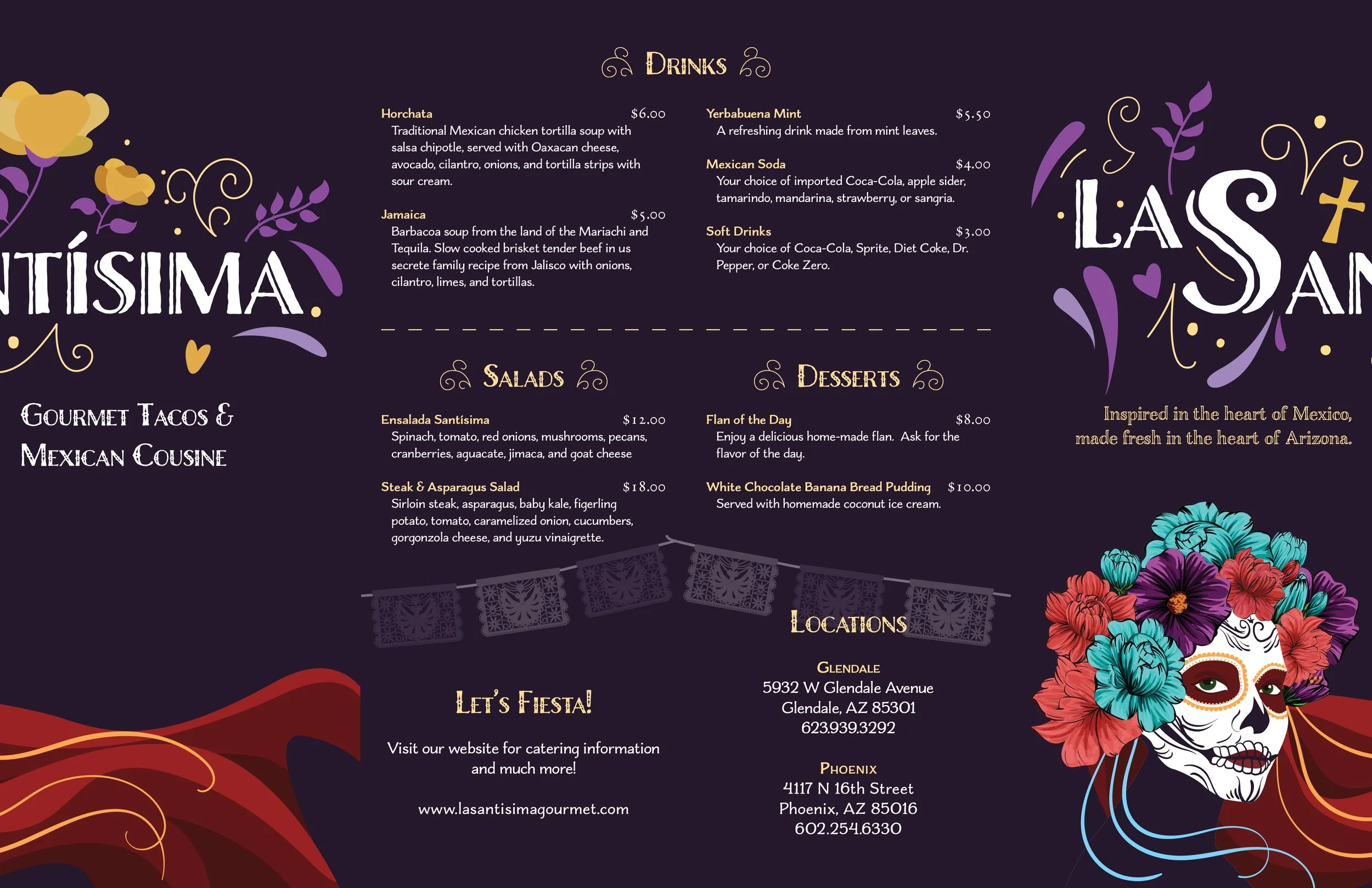 NTÍSIMA

GOURMET TACOS & MEXICAN COUSINE

DRINKS

Horchata $6.00
Traditional Mexican chicken tortilla soup with salsa chipotle, served with Oaxacan cheese, avocado, cilantro, onions, and tortilla strips with sour cream.

Jamaica $5.00
Barbacoa soup from the land of the Mariachi and Tequila. Slow cooked brisket tender beef in us secrete family recipe from Jalisco with onions, cilantro, limes, and tortillas.

Yerbabuena Mint $5.50
A refreshing drink made from mint leaves.

Mexican Soda $4.00
Your choice of imported Coca-Cola, apple sider, tamarindo, mandarina, strawberry, or sangria.

Soft Drinks $3.00
Your choice of Coca-Cola, Sprite, Diet Coke, Dr. Pepper, or Coke Zero.

SALADS

Ensalada Santísima $12.00
Spinach, tomato, red onions, mushrooms, pecans, cranberries, aguacate, jimaca, and goat cheese

Steak & Asparagus Salad $18.00
Sirloin steak, asparagus, baby kale, figerling potato, tomato, caramelized onion, cucumbers, gorgonzola cheese, and yuzu vinaigrette.

DESSERTS

Flan of the Day $8.00
Enjoy a delicious home-made flan. Ask for the flavor of the day.

White Chocolate Banana Bread Pudding $10.00
Served with homemade coconut ice cream.

LET'S FIESTA!

Visit our website for catering information and much more!

www.lasantisimagourmet.com

LOCATIONS

GLENDALE
5932 W Glendale Avenue
Glendale, AZ 85301
623.939.3292

PHOENIX
4117 N 16th Street
Phoenix, AZ 85016
602.254.6330

LA SAN

Inspired in the heart of Mexico, made fresh in the heart of Arizona.